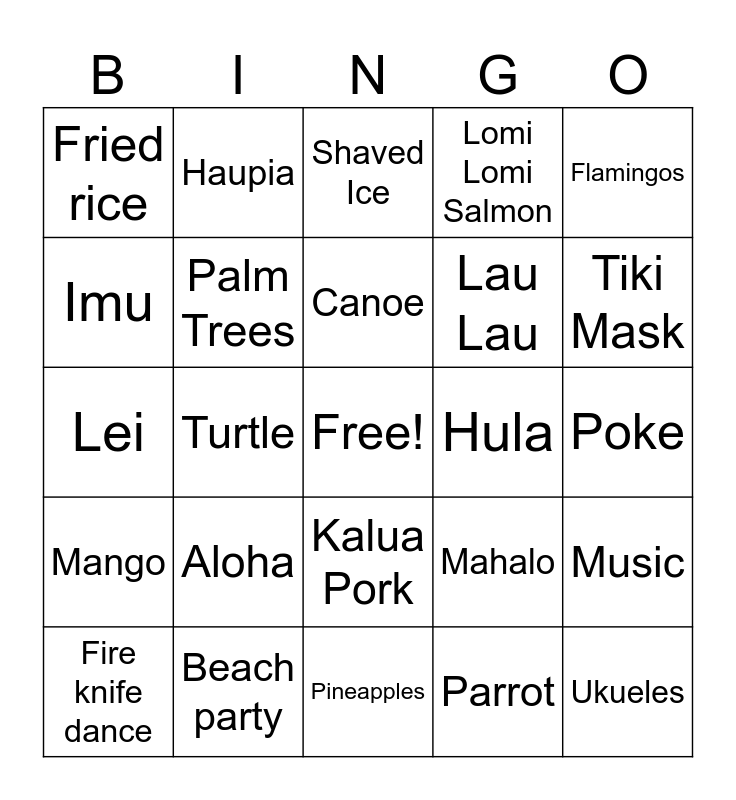 | B | I | N | G | O |
|---|---|---|---|---|
| Fried rice | Haupia | Shaved Ice | Lomi Lomi Salmon | Flamingos |
| Imu | Palm Trees | Canoe | Lau Lau | Tiki Mask |
| Lei | Turtle | Free! | Hula | Poke |
| Mango | Aloha | Kalua Pork | Mahalo | Music |
| Fire knife dance | Beach party | Pineapples | Parrot | Ukueles |